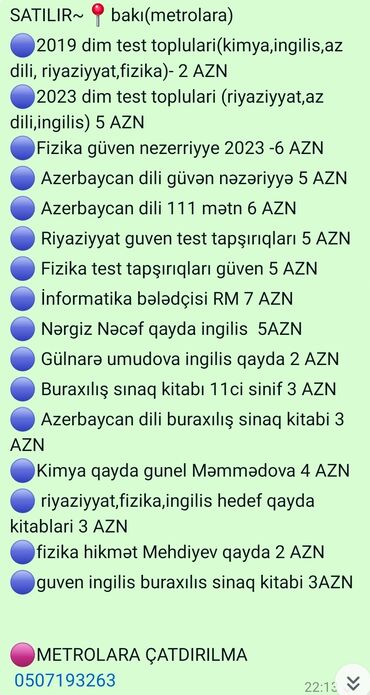 SATILIR~📍bakı(metrolara)
🔵2019 dim test toplulari(kimya,ingilis,az dili, riyaziyyat,fizika)- 2 AZN
🔵2023 dim test toplulari (riyaziyyat,az dili,ingilis) 5 AZN
🔵Fizika güven nezerriyye 2023 -6 AZN
🔵 Azerbaycan dili güvən nəzəriyyə 5 AZN
🔵 Azerbaycan dili 111 mətn 6 AZN
🔵 Riyaziyyat guven test tapşırıqları 5 AZN
🔵 Fizika test tapşırıqları güven 5 AZN
🔵 İnformatika bələdçisi RM 7 AZN
🔵 Nərgiz Nəcəf qayda ingilis 5AZN
🔵 Gülnarə umudova ingilis qayda 2 AZN
🔵 Buraxılış sınaq kitabı 11ci sinif 3 AZN
🔵 Azerbaycan dili buraxılış sinaq kitabi 3 AZN
🔵Kimya qayda gunel Məmmədova 4 AZN
🔵 riyaziyyat,fizika,ingilis hedef qayda kitablari 3 AZN
🔵fizika hikmət Mehdiyev qayda 2 AZN
🔵guven ingilis buraxılıs sinaq kitabi 3AZN

🔴METROLARA ÇATDIRILMA
0507193263
22:13